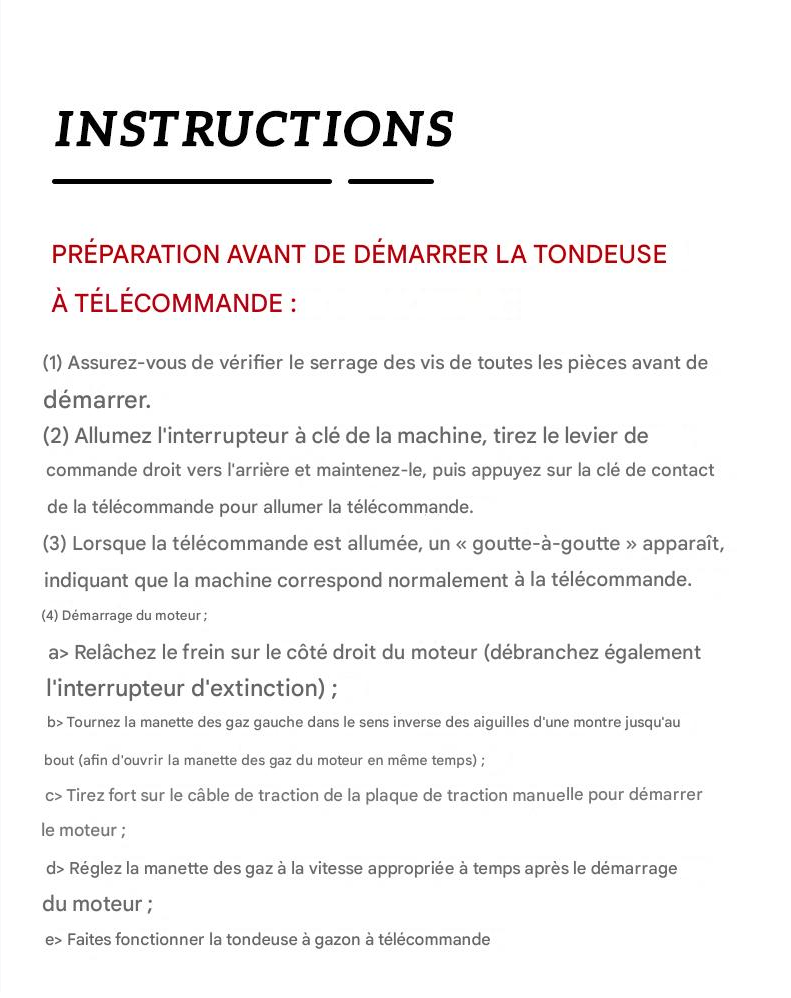 INSTRUCTIONS

PRÉPARATION AVANT DE DÉMARRER LA TONDEUSE À TÉLÉCOMMANDE :

(1) Assurez-vous de vérifier le serrage des vis de toutes les pièces avant de démarrer.
(2) Allumez l'interrupteur à clé de la machine, tirez le levier de commande droit vers l'arrière et maintenez-le, puis appuyez sur la clé de contact de la télécommande pour allumer la télécommande.
(3) Lorsque la télécommande est allumée, un « goutte-à-goutte » apparaît, indiquant que la machine correspond normalement à la télécommande.
(4) Démarrage du moteur ;
a> Relâchez le frein sur le côté droit du moteur (débranchez également l'interrupteur d'extinction) ;
b> Tournez la manette des gaz gauche dans le sens inverse des aiguilles d'une montre jusqu'au bout (afin d'ouvrir la manette des gaz du moteur en même temps) ;
c> Tirez fort sur le câble de traction de la plaque de traction manuelle pour démarrer le moteur ;
d> Réglez la manette des gaz à la vitesse appropriée à temps après le démarrage du moteur ;
e> Faites fonctionner la tondeuse à gazon à télécommande